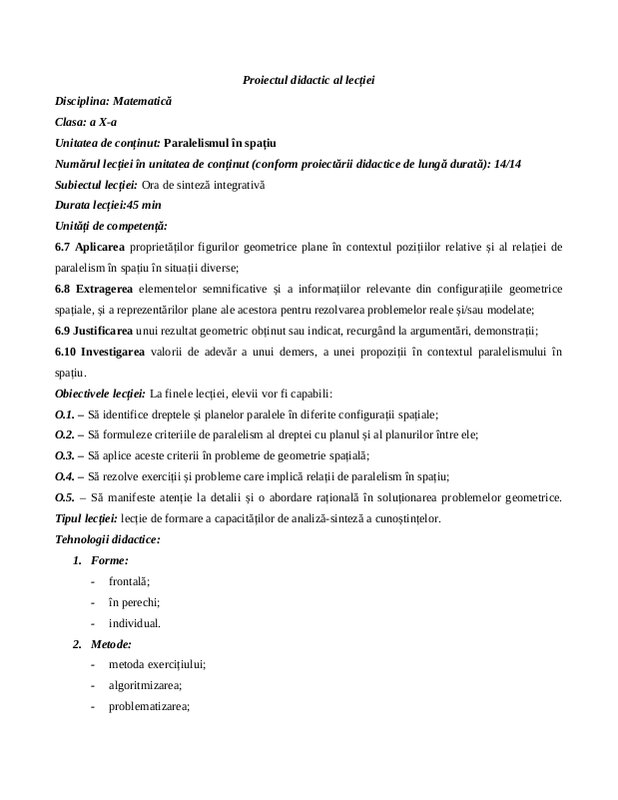 Proiectul didactic al lecției

Disciplina: Matematică

Clasa: a X-a

Unitatea de conținut: Paralelismul în spațiu

Numărul lecției în unitatea de conținut (conform proiectării didactice de lungă durată): 14/14

Subiectul lecției: Ora de sinteză integrativă

Durata lecției:45 min

Unități de competență:

6.7 Aplicarea proprietăților figurilor geometrice plane în contextul pozițiilor relative și al relației de paralelism în spațiu în situații diverse;

6.8 Extragerea elementelor semnificative și a informațiilor relevante din configurațiile geometrice spațiale, și a reprezentărilor plane ale acestora pentru rezolvarea problemelor reale și/sau modelate;

6.9 Justificarea unui rezultat geometric obținut sau indicat, recurgând la argumentări, demonstrații;

6.10 Investigarea valorii de adevăr a unui demers, a unei propoziții în contextul paralelismului în spațiu.

Obiectivele lecției: La finele lecției, elevii vor fi capabili:

O.1. – Să identifice dreptele și planelor paralele în diferite configurații spațiale;

O.2. – Să formuleze criteriile de paralelism al dreptei cu planul și al planurilor între ele;

O.3. – Să aplice aceste criterii în probleme de geometrie spațială;

O.4. – Să rezolve exerciții și probleme care implică relații de paralelism în spațiu;

O.5. – Să manifeste atenție la detalii și o abordare rațională în soluționarea problemelor geometrice.

Tipul lecției: lecție de formare a capacităților de analiză-sinteză a cunoștințelor.

Tehnologii didactice:

1. Forme:
- frontală;
- în perechi;
- individual.

2. Metode:
- metoda exercițiului;
- algoritmizarea;
- problematizarea;